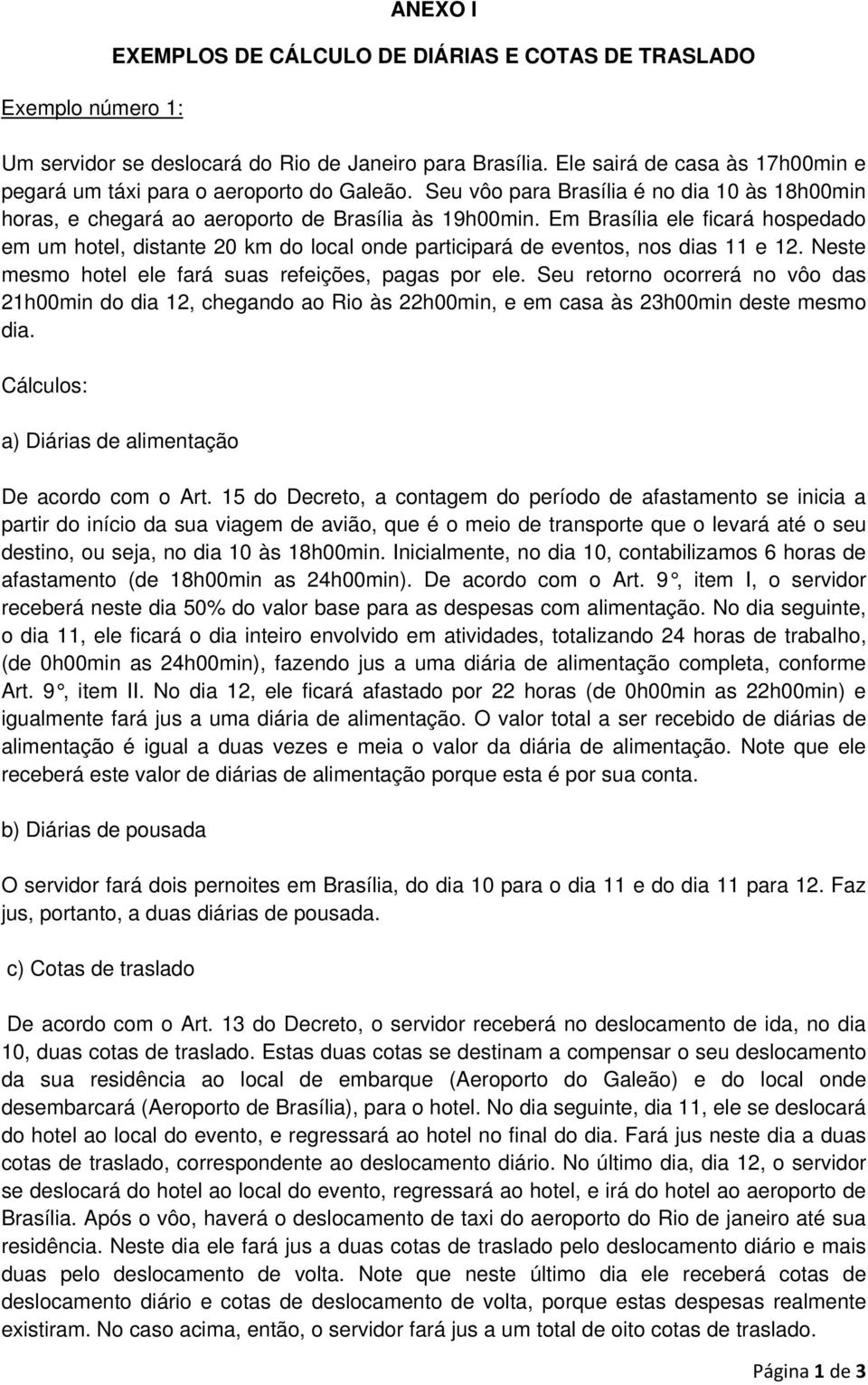 ANEXO I

EXEMPLOS DE CÁLCULO DE DIÁRIAS E COTAS DE TRASLADO

Exemplo número 1:

Um servidor se deslocará do Rio de Janeiro para Brasília. Ele sairá de casa às 17h00min e pegará um táxi para o aeroporto do Galeão. Seu vôo para Brasília é no dia 10 às 18h00min horas, e chegará ao aeroporto de Brasília às 19h00min. Em Brasília ele ficará hospedado em um hotel, distante 20 km do local onde participará de eventos, nos dias 11 e 12. Neste mesmo hotel ele fará suas refeições, pagas por ele. Seu retorno ocorrerá no vôo das 21h00min do dia 12, chegando ao Rio às 22h00min, e em casa às 23h00min deste mesmo dia.

Cálculos:

a) Diárias de alimentação

De acordo com o Art. 15 do Decreto, a contagem do período de afastamento se inicia a partir do início da sua viagem de avião, que é o meio de transporte que o levará até o seu destino, ou seja, no dia 10 às 18h00min. Inicialmente, no dia 10, contabilizamos 6 horas de afastamento (de 18h00min as 24h00min). De acordo com o Art. 9°, item I, o servidor receberá neste dia 50% do valor base para as despesas com alimentação. No dia seguinte, o dia 11, ele ficará o dia inteiro envolvido em atividades, totalizando 24 horas de trabalho, (de 0h00min as 24h00min), fazendo jus a uma diária de alimentação completa, conforme Art. 9°, item II. No dia 12, ele ficará afastado por 22 horas (de 0h00min as 22h00min) e igualmente fará jus a uma diária de alimentação. O valor total a ser recebido de diárias de alimentação é igual a duas vezes e meia o valor da diária de alimentação. Note que ele receberá este valor de diárias de alimentação porque esta é por sua conta.

b) Diárias de pousada

O servidor fará dois pernoites em Brasília, do dia 10 para o dia 11 e do dia 11 para 12. Faz jus, portanto, a duas diárias de pousada.

c) Cotas de traslado

De acordo com o Art. 13 do Decreto, o servidor receberá no deslocamento de ida, no dia 10, duas cotas de traslado. Estas duas cotas se destinam a compensar o seu deslocamento da sua residência ao local de embarque (Aeroporto do Galeão) e do local onde desembarcará (Aeroporto de Brasília), para o hotel. No dia seguinte, dia 11, ele se deslocará do hotel ao local do evento, e regressará ao hotel no final do dia. Fará jus neste dia a duas cotas de traslado, correspondente ao deslocamento diário. No último dia, dia 12, o servidor se deslocará do hotel ao local do evento, regressará ao hotel, e irá do hotel ao aeroporto de Brasília. Após o vôo, haverá o deslocamento de taxi do aeroporto do Rio de janeiro até sua residência. Neste dia ele fará jus a duas cotas de traslado pelo deslocamento diário e mais duas pelo deslocamento de volta. Note que neste último dia ele receberá cotas de deslocamento diário e cotas de deslocamento de volta, porque estas despesas realmente existiram. No caso acima, então, o servidor fará jus a um total de oito cotas de traslado.

Página 1 de 3